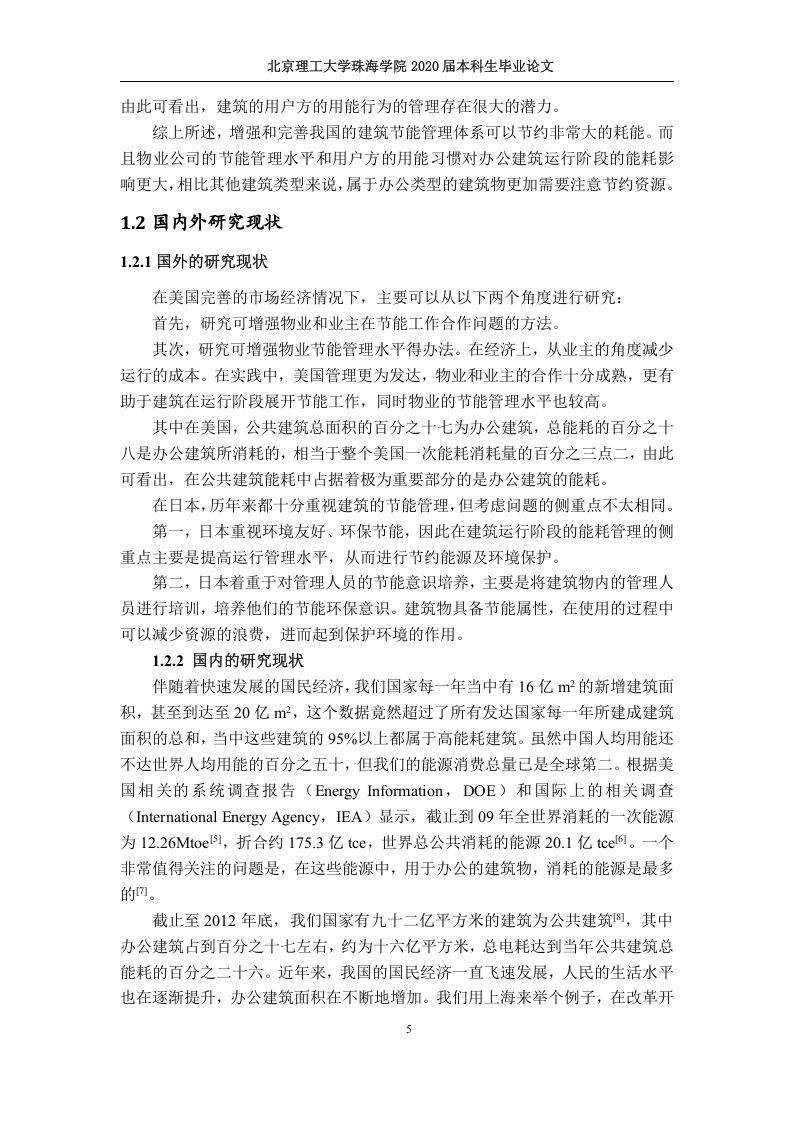 北京理工大学珠海学院 2020 届本科生毕业论文

由此可看出，建筑的用户方的用能行为的管理存在很大的潜力。

综上所述，增强和完善我国的建筑节能管理体系可以节约非常大的耗能。而且物业公司的节能管理水平和用户方的用能习惯对办公建筑运行阶段的能耗影响更大，相比其他建筑类型来说，属于办公类型的建筑物更加需要注意节约资源。

1.2 国内外研究现状

1.2.1 国外的研究现状

在美国完善的市场经济情况下，主要可以从以下两个角度进行研究：

首先，研究可增强物业和业主在节能工作合作问题的方法。

其次，研究可增强物业节能管理水平得办法。在经济上，从业主的角度减少运行的成本。在实践中，美国管理更为发达，物业和业主的合作十分成熟，更有助于建筑在运行阶段展开节能工作，同时物业的节能管理水平也较高。

其中在美国，公共建筑总面积的百分之十七为办公建筑，总能耗的百分之十八是办公建筑所消耗的，相当于整个美国一次能耗消耗量的百分之三点二，由此可看出，在公共建筑能耗中占据着极为重要部分的是办公建筑的能耗。

在日本，历年来都十分重视建筑的节能管理，但考虑问题的侧重点不太相同。

第一，日本重视环境友好、环保节能，因此在建筑运行阶段的能耗管理的侧重点主要是提高运行管理水平，从而进行节约能源及环境保护。

第二，日本着重于对管理人员的节能意识培养，主要是将建筑物内的管理人员进行培训，培养他们的节能环保意识。建筑物具备节能属性，在使用的过程中可以减少资源的浪费，进而起到保护环境的作用。

1.2.2 国内的研究现状

伴随着快速发展的国民经济，我们国家每一年当中有 16 亿 $m^2$ 的新增建筑面积，甚至到达至 20 亿 $m^2$，这个数据竟然超过了所有发达国家每一年所建成建筑面积的总和，当中这些建筑的 95%以上都属于高能耗建筑。虽然中国人均用能还不达世界人均用能的百分之五十，但我们的能源消费总量已是全球第二。根据美国相关的系统调查报告（Energy Information，DOE）和国际上的相关调查（International Energy Agency，IEA）显示，截止到 09 年全世界消耗的一次能源为 12.26Mtoe$^{[5]}$，折合约 175.3 亿 tce，世界总公共消耗的能源 20.1 亿 tce$^{[6]}$。一个非常值得关注的问题是，在这些能源中，用于办公的建筑物，消耗的能源是最多的$^{[7]}$。

截止至 2012 年底，我们国家有九十二亿平方米的建筑为公共建筑$^{[8]}$，其中办公建筑占到百分之十七左右，约为十六亿平方米，总电耗达到当年公共建筑总能耗的百分之二十六。近年来，我国的国民经济一直飞速发展，人民的生活水平也在逐渐提升，办公建筑面积在不断地增加。我们用上海来举个例子，在改革开

5